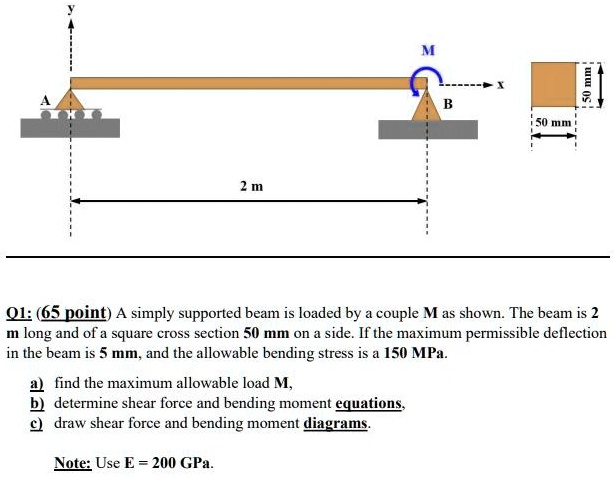 y

M

x

A

B

50 mm

50 mm

2 m

Q1: (65 point) A simply supported beam is loaded by a couple M as shown. The beam is 2 m long and of a square cross section 50 mm on a side. If the maximum permissible deflection in the beam is 5 mm, and the allowable bending stress is a 150 MPa.

a) find the maximum allowable load M,
b) determine shear force and bending moment equations,
c) draw shear force and bending moment diagrams.

Note: Use E = 200 GPa.